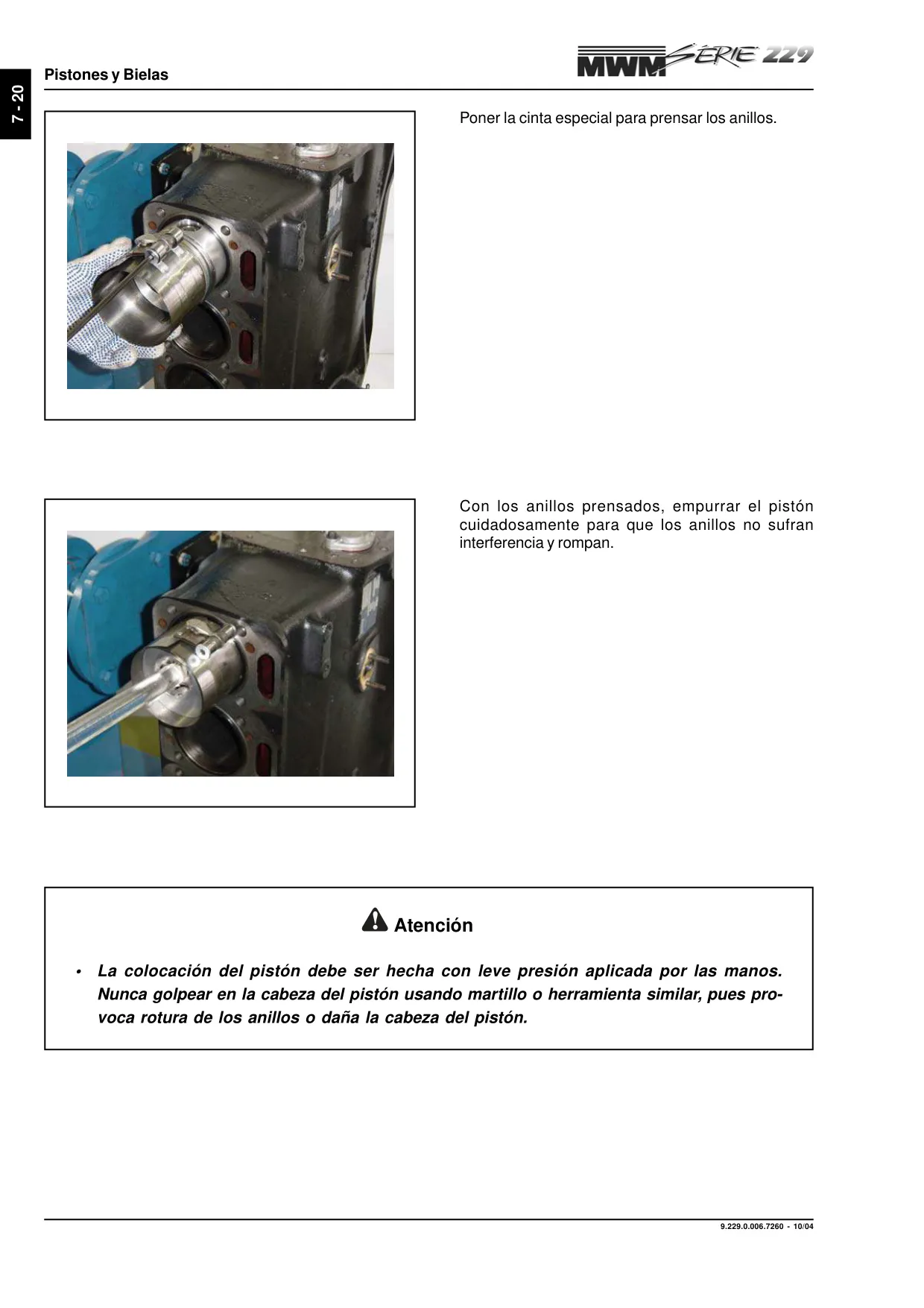 7 - 20

Pistones y Bielas

MWM SÉRIE 229

Poner la cinta especial para prensar los anillos.

Con los anillos prensados, empurrar el pistón cuidadosamente para que los anillos no sufran interferencia y rompan.

Atención

• La colocación del pistón debe ser hecha con leve presión aplicada por las manos. Nunca golpear en la cabeza del pistón usando martillo o herramienta similar, pues provoca rotura de los anillos o daña la cabeza del pistón.

9.229.0.006.7260 - 10/04